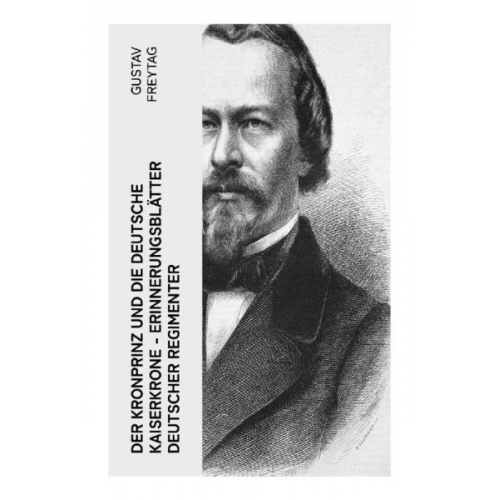 GUSTAV
FREYTAG

DER KRONPRINZ UND DIE DEUTSCHE KAISERKRONE - ERINNERUNGSBLÄTTER DEUTSCHER REGIMENTER